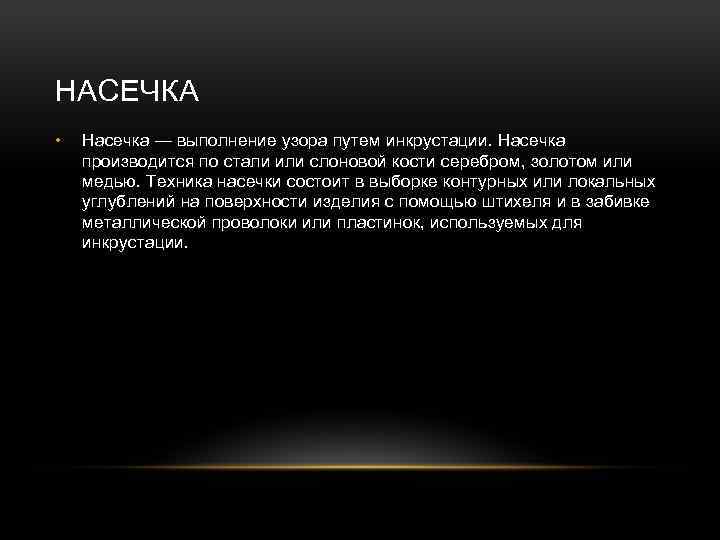 НАСЕЧКА

• Насечка — выполнение узора путем инкрустации. Насечка производится по стали или слоновой кости серебром, золотом или медью. Техника насечки состоит в выборке контурных или локальных углублений на поверхности изделия с помощью штихеля и в забивке металлической проволоки или пластинок, используемых для инкрустации.